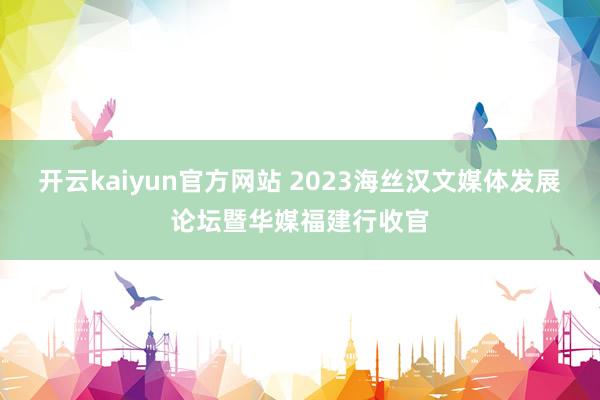 开云kaiyun官方网站 2023海丝汉文媒体发展论坛暨华媒福建行收官